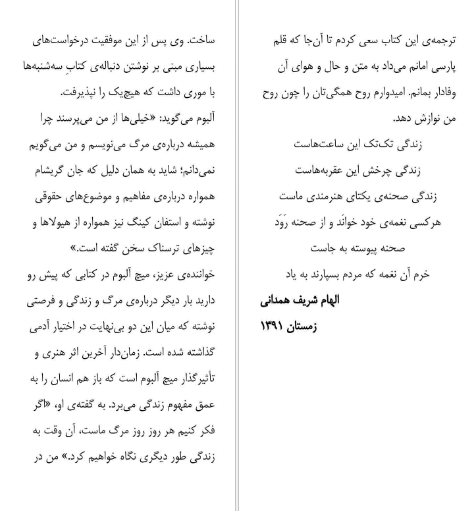 ترجمه‌ی این کتاب سعی کردم تا آن‌جا که قلم پارسی امانم می‌داد به متن و حال و هوای آن وفادار بمانم. امیدوارم روح همگی‌تان را چون روح من نوازش دهد.

زندگی تک‌تک این ساعت‌هاست

زندگی چرخش این عقربه‌هاست

زندگی صحنه‌ی یکتای هنرمندی ماست

هرکسی نغمه‌ی خود خوانَد و از صحنه رَوَد

صحنه پیوسته به جاست

خرم آن نغمه که مردم بسپارند به یاد

الهام شریف همدانی

زمستان ۱۳۹۱

ساخت. وی پس از این موفقیت درخواست‌های بسیاری مبنی بر نوشتن دنباله‌ی کتابِ سه‌شنبه‌ها با موری داشت که هیچ‌یک را نپذیرفت.

آلبوم می‌گوید: «خیلی‌ها از من می‌پرسند چرا همیشه درباره‌ی مرگ می‌نویسم و من می‌گویم نمی‌دانم؛ شاید به همان دلیل که جان گریشام همواره درباره‌ی مفاهیم و موضوع‌های حقوقی نوشته و استفان کینگ نیز همواره از هیولاها و چیزهای ترسناک سخن گفته است.»

خواننده‌ی عزیز، میچ آلبوم در کتابی که پیش رو دارید بار دیگر درباره‌ی مرگ و زندگی و فرصتی نوشته که میان این دو بی‌نهایت در اختیار آدمی گذاشته شده است. زمان‌دار آخرین اثر هنری و تأثیرگذار میچ آلبوم است که باز هم انسان را به عمق مفهوم زندگی می‌برد. به گفته‌ی او، «اگر فکر کنیم هر روز روز مرگ ماست، آن وقت به زندگی طور دیگری نگاه خواهیم کرد.» من در